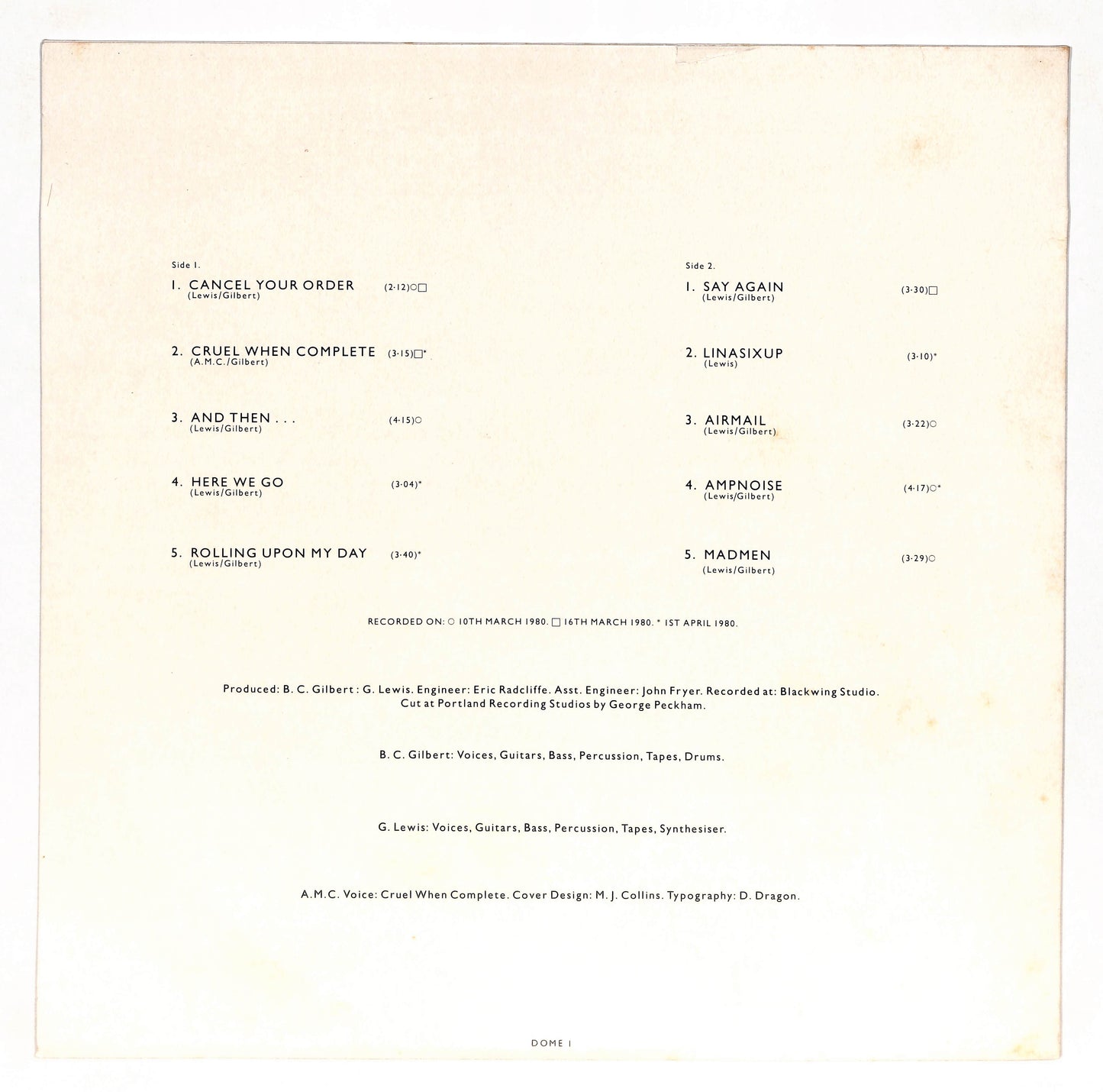 Side 1.

1. CANCEL YOUR ORDER (2·12)○□
(Lewis/Gilbert)

2. CRUEL WHEN COMPLETE (3·15)□*
(A.M.C./Gilbert)

3. AND THEN . . . (4·15)○
(Lewis/Gilbert)

4. HERE WE GO (3·04)*
(Lewis/Gilbert)

5. ROLLING UPON MY DAY (3·40)*
(Lewis/Gilbert)

Side 2.

1. SAY AGAIN (3·30)□
(Lewis/Gilbert)

2. LINASIXUP (3·10)*
(Lewis)

3. AIRMAIL (3·22)○
(Lewis/Gilbert)

4. AMPNOISE (4·17)○*
(Lewis/Gilbert)

5. MADMEN (3·29)○
(Lewis/Gilbert)

RECORDED ON: ○ 10TH MARCH 1980. □ 16TH MARCH 1980. * 1ST APRIL 1980.

Produced: B. C. Gilbert : G. Lewis. Engineer: Eric Radcliffe. Asst. Engineer: John Fryer. Recorded at: Blackwing Studio. Cut at Portland Recording Studios by George Peckham.

B. C. Gilbert: Voices, Guitars, Bass, Percussion, Tapes, Drums.

G. Lewis: Voices, Guitars, Bass, Percussion, Tapes, Synthesiser.

A.M.C. Voice: Cruel When Complete. Cover Design: M. J. Collins. Typography: D. Dragon.

DOME 1